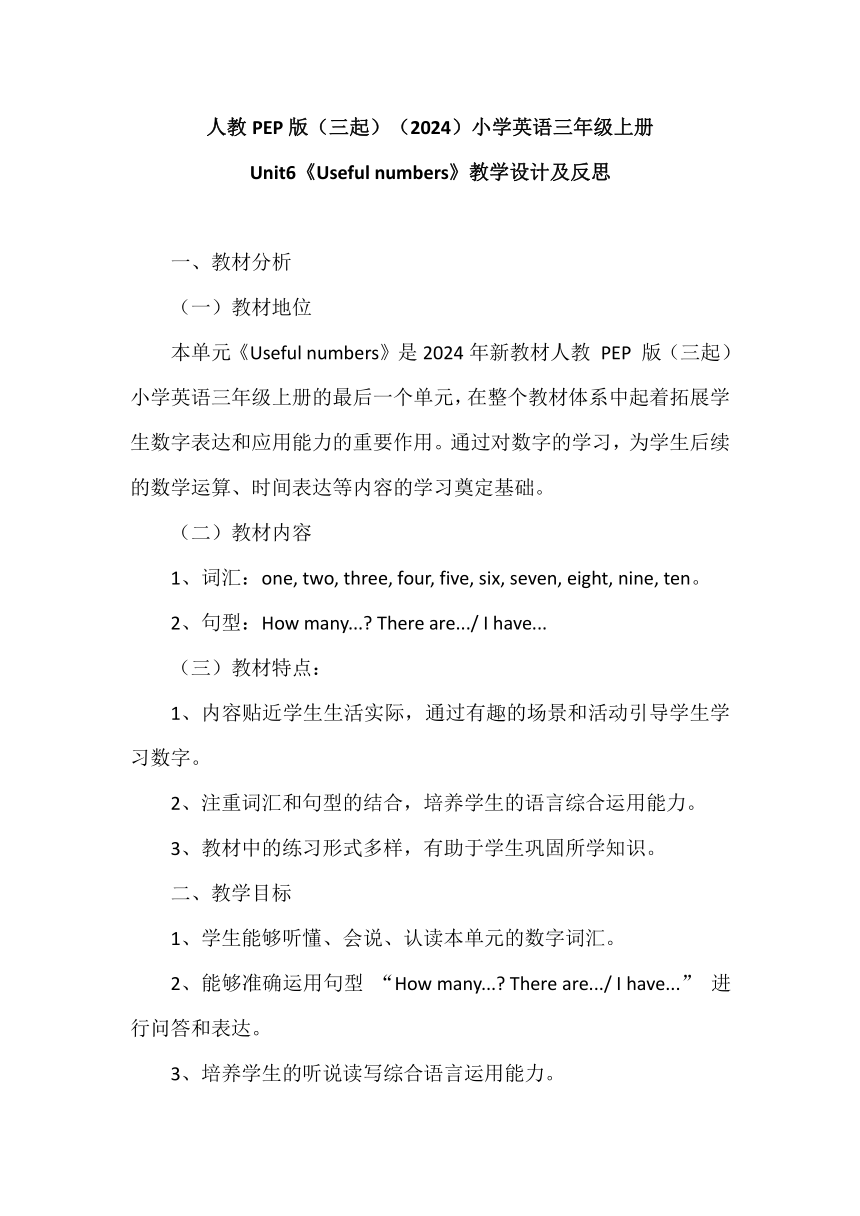 人教 PEP 版（三起）（2024）小学英语三年级上册

Unit6《Useful numbers》教学设计及反思

一、教材分析

（一）教材地位

本单元《Useful numbers》是 2024 年新教材人教 PEP 版（三起）小学英语三年级上册的最后一个单元，在整个教材体系中起着拓展学生数字表达和应用能力的重要作用。通过对数字的学习，为学生后续的数学运算、时间表达等内容的学习奠定基础。

（二）教材内容

1、词汇：one, two, three, four, five, six, seven, eight, nine, ten。

2、句型：How many...? There are.../ I have...

（三）教材特点：

1、内容贴近学生生活实际，通过有趣的场景和活动引导学生学习数字。

2、注重词汇和句型的结合，培养学生的语言综合运用能力。

3、教材中的练习形式多样，有助于学生巩固所学知识。

二、教学目标

1、学生能够听懂、会说、认读本单元的数字词汇。

2、能够准确运用句型 “How many...? There are.../ I have...” 进行问答和表达。

3、培养学生的听说读写综合语言运用能力。